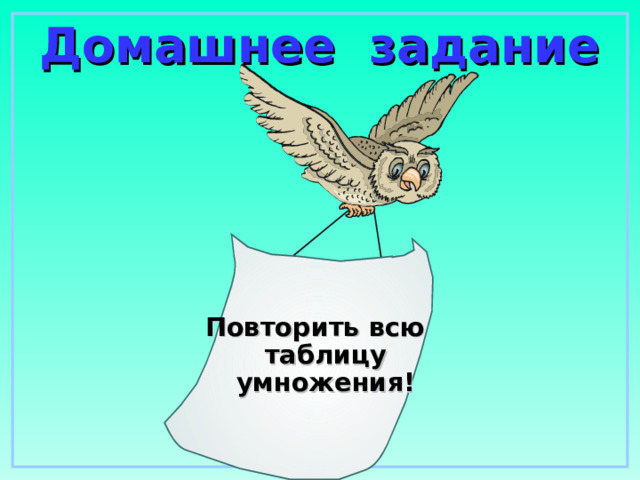 Домашнее задание

Повторить всю таблицу умножения!